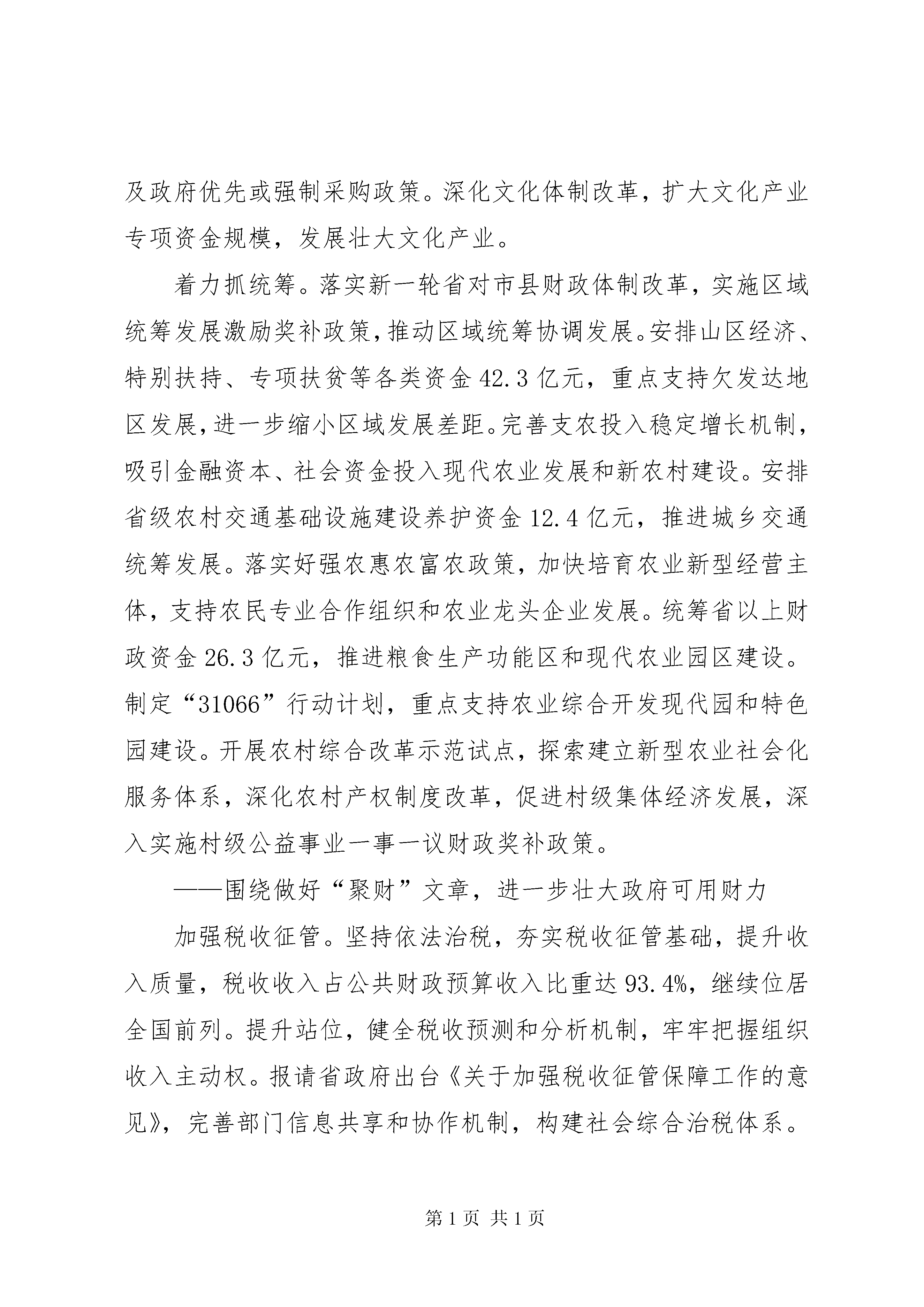 及政府优先或强制采购政策。深化文化体制改革，扩大文化产业专项资金规模，发展壮大文化产业。

着力抓统筹。落实新一轮省对市县财政体制改革，实施区域统筹发展激励奖补政策，推动区域统筹协调发展。安排山区经济、特别扶持、专项扶贫等各类资金42.3亿元，重点支持欠发达地区发展，进一步缩小区域发展差距。完善支农投入稳定增长机制，吸引金融资本、社会资金投入现代农业发展和新农村建设。安排省级农村交通基础设施建设养护资金12.4亿元，推进城乡交通统筹发展。落实好强农惠农富农政策，加快培育农业新型经营主体，支持农民专业合作组织和农业龙头企业发展。统筹省以上财政资金26.3亿元，推进粮食生产功能区和现代农业园区建设。制定“31066”行动计划，重点支持农业综合开发现代园和特色园建设。开展农村综合改革示范试点，探索建立新型农业社会化服务体系，深化农村产权制度改革，促进村级集体经济发展，深入实施村级公益事业一事一议财政奖补政策。

——围绕做好“聚财”文章，进一步壮大政府可用财力

加强税收征管。坚持依法治税，夯实税收征管基础，提升收入质量，税收收入占公共财政预算收入比重达93.4%，继续位居全国前列。提升站位，健全税收预测和分析机制，牢牢把握组织收入主动权。报请省政府出台《关于加强税收征管保障工作的意见》，完善部门信息共享和协作机制，构建社会综合治税体系。

第1页 共1页